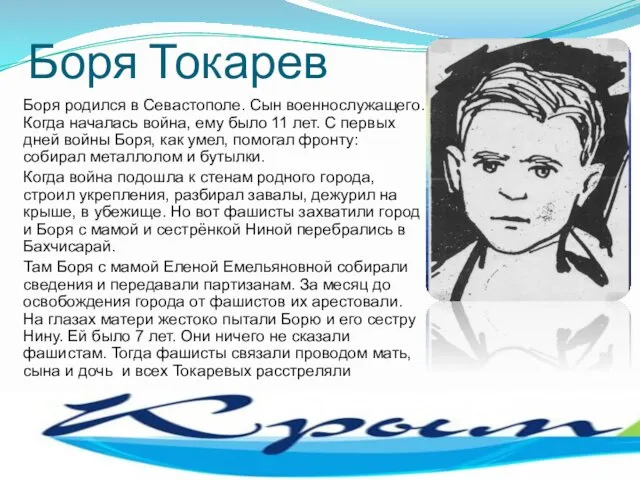 Боря Токарев

Боря родился в Севастополе. Сын военнослужащего. Когда началась война, ему было 11 лет. С первых дней войны Боря, как умел, помогал фронту: собирал металлолом и бутылки.

Когда война подошла к стенам родного города, строил укрепления, разбирал завалы, дежурил на крыше, в убежище. Но вот фашисты захватили город и Боря с мамой и сестрёнкой Ниной перебрались в Бахчисарай.

Там Боря с мамой Еленой Емельяновной собирали сведения и передавали партизанам. За месяц до освобождения города от фашистов их арестовали. На глазах матери жестоко пытали Борю и его сестру Нину. Ей было 7 лет. Они ничего не сказали фашистам. Тогда фашисты связали проводом мать, сына и дочь и всех Токаревых расстреляли

Крым